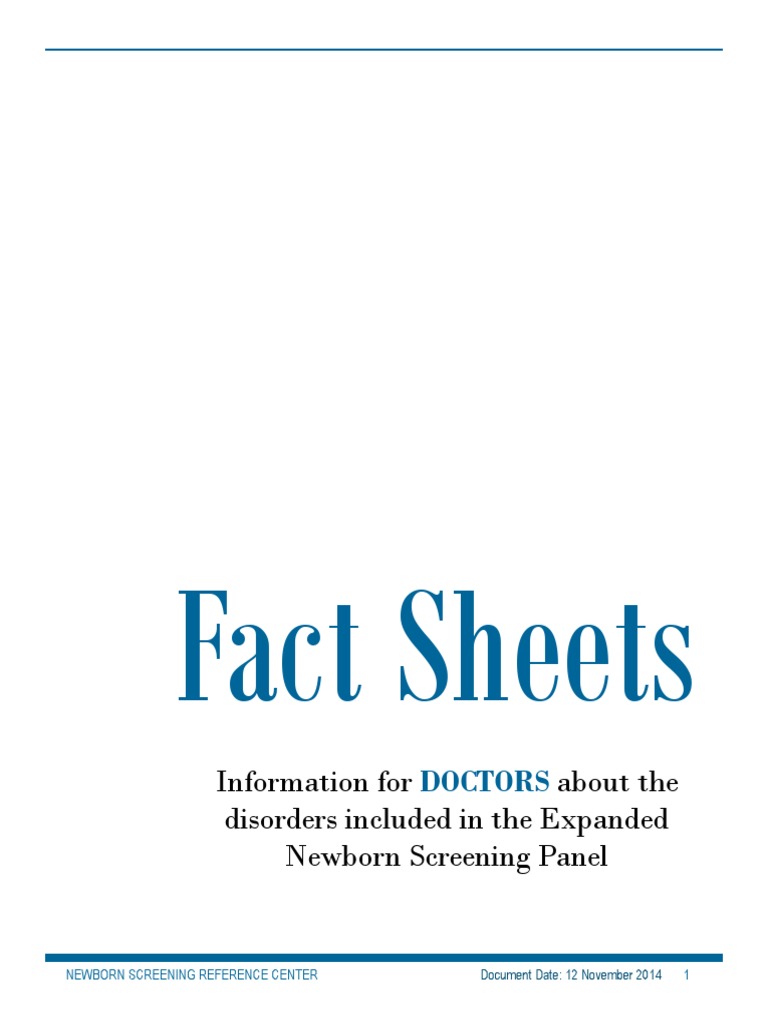 Fact Sheets

Information for DOCTORS about the disorders included in the Expanded Newborn Screening Panel

NEWBORN SCREENING REFERENCE CENTER Document Date: 12 November 2014 1